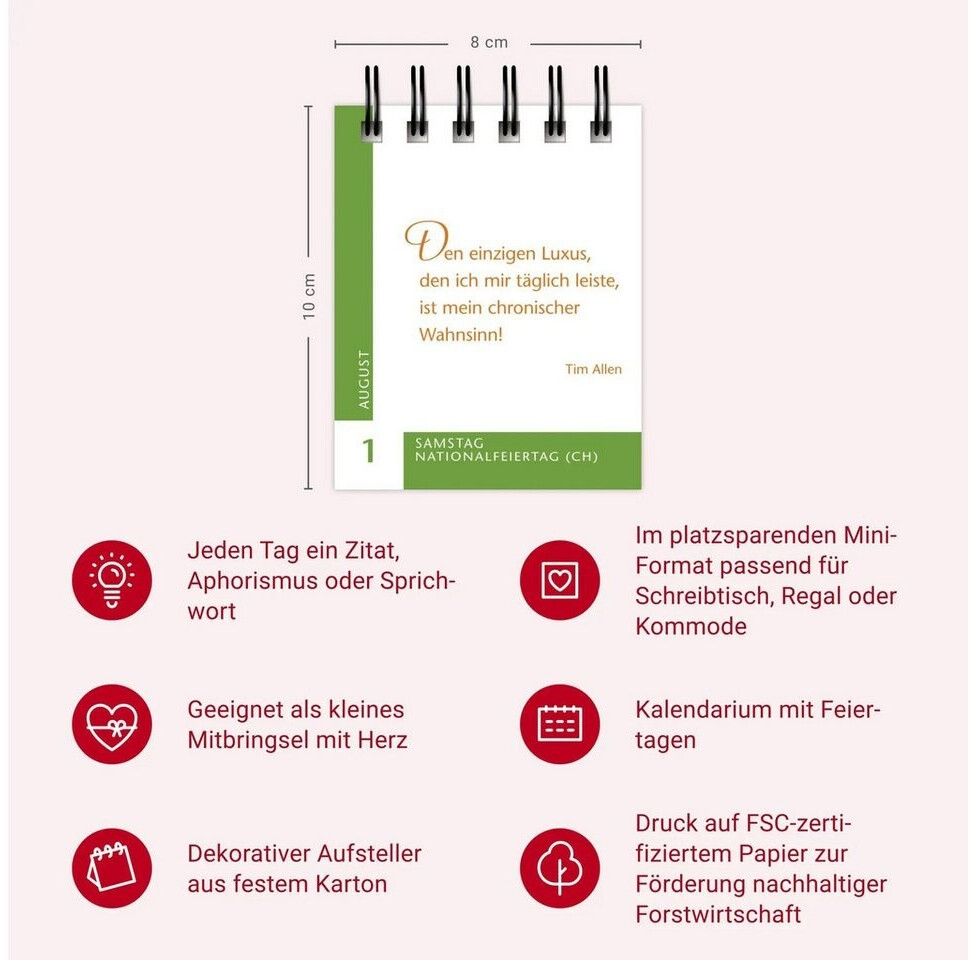 8 cm

10 cm

Den einzigen Luxus, den ich mir täglich leiste, ist mein chronischer Wahnsinn!

Tim Allen

AUGUST

1

SAMSTAG
NATIONALFEIERTAG (CH)

Jeden Tag ein Zitat, Aphorismus oder Sprichwort

Geeignet als kleines Mitbringsel mit Herz

Dekorativer Aufsteller aus festem Karton

Im platzsparenden Mini-Format passend für Schreibtisch, Regal oder Kommode

Kalendarium mit Feiertagen

Druck auf FSC-zertifiziertem Papier zur Förderung nachhaltiger Forstwirtschaft